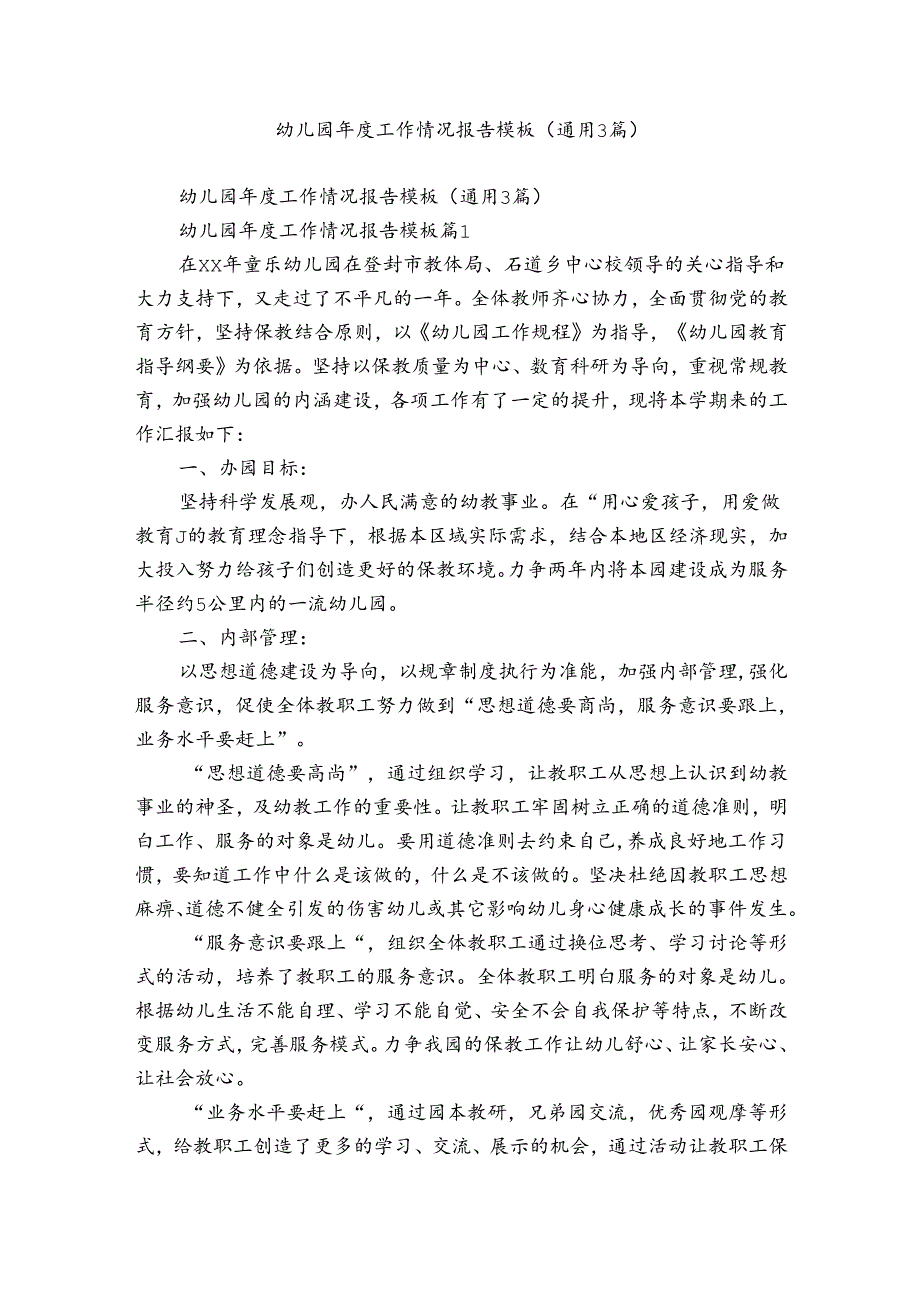 幼儿园年度工作情况报告模板（通用3篇）

幼儿园年度工作情况报告模板（通用3篇）

幼儿园年度工作情况报告模板篇1

在XX年童乐幼儿园在登封市教体局、石道乡中心校领导的关心指导和大力支持下，又走过了不平凡的一年。全体教师齐心协力，全面贯彻党的教育方针，坚持保教结合原则，以《幼儿园工作规程》为指导，《幼儿园教育指导纲要》为依据。坚持以保教质量为中心、教育科研为导向，重视常规教育，加强幼儿园的内涵建设，各项工作有了一定的提升，现将本学期来的工作汇报如下：

一、办园目标：

坚持科学发展观，办人民满意的幼教事业。在“用心爱孩子，用爱做教育J的教育理念指导下，根据本区域实际需求，结合本地区经济现实，加大投入努力给孩子们创造更好的保教环境。力争两年内将本园建设成为服务半径约5公里内的一流幼儿园。

二、内部管理：

以思想道德建设为导向，以规章制度执行为准能，加强内部管理，强化服务意识，促使全体教职工努力做到“思想道德要商尚，服务意识要跟上，业务水平要赶上”。

“思想道德要高尚”，通过组织学习，让教职工从思想上认识到幼教事业的神圣，及幼教工作的重要性。让教职工牢固树立正确的道德准则，明白工作、服务的对象是幼儿。要用道德准则去约束自己，养成良好地工作习惯，要知道工作中什么是该做的，什么是不该做的。坚决杜绝因教职工思想麻痹、道德不健全引发的伤害幼儿或其它影响幼儿身心健康成长的事件发生。

“服务意识要跟上“，组织全体教职工通过换位思考、学习讨论等形式的活动，培养了教职工的服务意识。全体教职工明白服务的对象是幼儿。根据幼儿生活不能自理、学习不能自觉、安全不会自我保护等特点，不断改变服务方式，完善服务模式。力争我园的保教工作让幼儿舒心、让家长安心、让社会放心。

“业务水平要赶上“，通过园本教研，兄弟园交流，优秀园观摩等形式，给教职工创造了更多的学习、交流、展示的机会，通过活动让教职工保